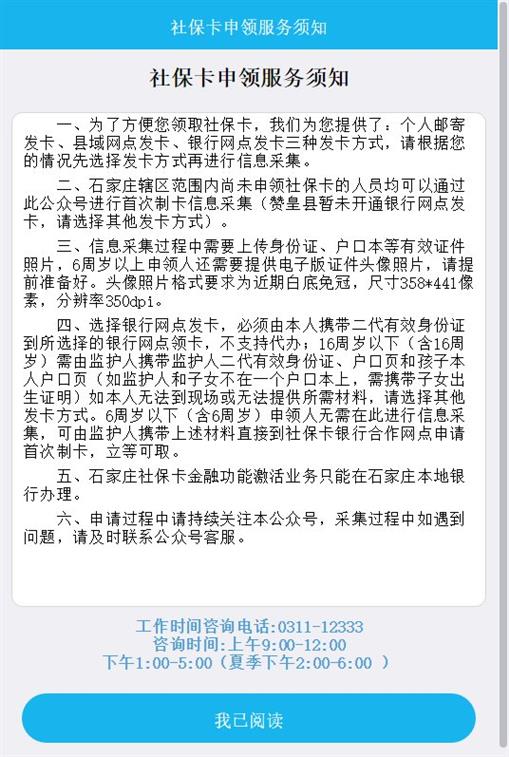 社保卡申领服务须知

社保卡申领服务须知

一、为了方便您领取社保卡，我们为您提供了：个人邮寄发卡、县域网点发卡、银行网点发卡三种发卡方式，请根据您的情况先选择发卡方式再进行信息采集。

二、石家庄辖区范围内尚未申领社保卡的人员均可以通过此公众号进行首次制卡信息采集（赞皇县暂未开通银行网点发卡，请选择其他发卡方式）。

三、信息采集过程中需要上传身份证、户口本等有效证件照片，6周岁以上申领人还需要提供电子版证件头像照片，请提前准备好。头像照片格式要求为近期白底免冠，尺寸358*441像素，分辨率350dpi。

四、选择银行网点发卡，必须由本人携带二代有效身份证到所选择的银行网点领卡，不支持代办；16周岁以下（含16周岁）需由监护人携带监护人二代有效身份证、户口页和孩子本人户口页（如监护人和子女不在一个户口本上，需携带子女出生证明）如本人无法到现场或无法提供所需材料，请选择其他发卡方式。6周岁以下（含6周岁）申领人无需在此进行信息采集，可由监护人携带上述材料直接到社保卡银行合作网点申请首次制卡，立等可取。

五、石家庄社保卡金融功能激活业务只能在石家庄本地银行办理。

六、申请过程中请持续关注本公众号，采集过程中如遇到问题，请及时联系公众号客服。

工作时间咨询电话:0311-12333
咨询时间:上午9:00-12:00
下午1:00-5:00（夏季下午2:00-6:00 ）

我已阅读